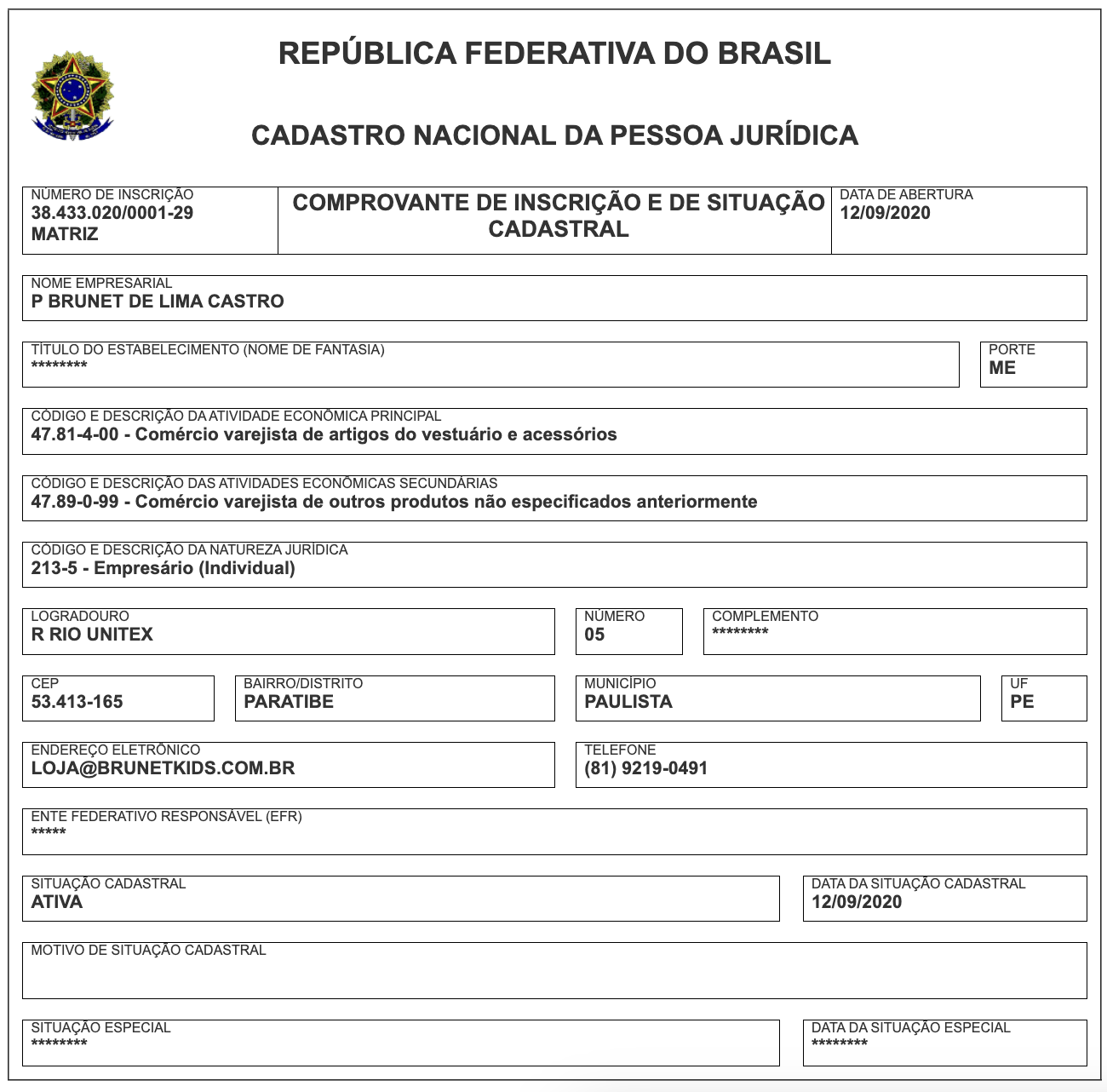 REPÚBLICA FEDERATIVA DO BRASIL

CADASTRO NACIONAL DA PESSOA JURÍDICA

NÚMERO DE INSCRIÇÃO
38.433.020/0001-29
MATRIZ

COMPROVANTE DE INSCRIÇÃO E DE SITUAÇÃO CADASTRAL

DATA DE ABERTURA
12/09/2020

NOME EMPRESARIAL
P BRUNET DE LIMA CASTRO

TÍTULO DO ESTABELECIMENTO (NOME DE FANTASIA)
********

PORTE
ME

CÓDIGO E DESCRIÇÃO DA ATIVIDADE ECONÔMICA PRINCIPAL
47.81-4-00 - Comércio varejista de artigos do vestuário e acessórios

CÓDIGO E DESCRIÇÃO DAS ATIVIDADES ECONÔMICAS SECUNDÁRIAS
47.89-0-99 - Comércio varejista de outros produtos não especificados anteriormente

CÓDIGO E DESCRIÇÃO DA NATUREZA JURÍDICA
213-5 - Empresário (Individual)

LOGRADOURO
R RIO UNITEX

NÚMERO
05

COMPLEMENTO
********

CEP
53.413-165

BAIRRO/DISTRITO
PARATIBE

MUNICÍPIO
PAULISTA

UF
PE

ENDEREÇO ELETRÔNICO
LOJA@BRUNETKIDS.COM.BR

TELEFONE
(81) 9219-0491

ENTE FEDERATIVO RESPONSÁVEL (EFR)
*****

SITUAÇÃO CADASTRAL
ATIVA

DATA DA SITUAÇÃO CADASTRAL
12/09/2020

MOTIVO DE SITUAÇÃO CADASTRAL

SITUAÇÃO ESPECIAL
********

DATA DA SITUAÇÃO ESPECIAL
********